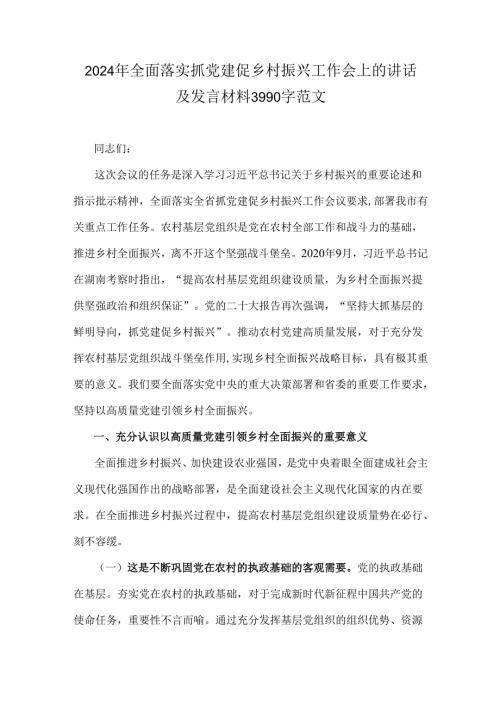 2024年全面落实抓党建促乡村振兴工作会上的讲话及发言材料3990字范文

同志们：

这次会议的任务是深入学习习近平总书记关于乡村振兴的重要论述和指示批示精神，全面落实全省抓党建促乡村振兴工作会议要求，部署我市有关重点工作任务。农村基层党组织是党在农村全部工作和战斗力的基础，推进乡村全面振兴，离不开这个坚强战斗堡垒。2020年9月，习近平总书记在湖南考察时指出，“提高农村基层党组织建设质量，为乡村全面振兴提供坚强政治和组织保证”。党的二十大报告再次强调，“坚持大抓基层的鲜明导向，抓党建促乡村振兴”。推动农村党建高质量发展，对于充分发挥农村基层党组织战斗堡垒作用，实现乡村全面振兴战略目标，具有极其重要的意义。我们要全面落实党中央的重大决策部署和省委的重要工作要求，坚持以高质量党建引领乡村全面振兴。

一、充分认识以高质量党建引领乡村全面振兴的重要意义

全面推进乡村振兴、加快建设农业强国，是党中央着眼全面建成社会主义现代化强国作出的战略部署，是全面建设社会主义现代化国家的内在要求。在全面推进乡村振兴过程中，提高农村基层党组织建设质量势在必行、刻不容缓。

（一）这是不断巩固党在农村的执政基础的客观需要。党的执政基础在基层。夯实党在农村的执政基础，对于完成新时代新征程中国共产党的使命任务，重要性不言而喻。通过充分发挥基层党组织的组织优势、资源